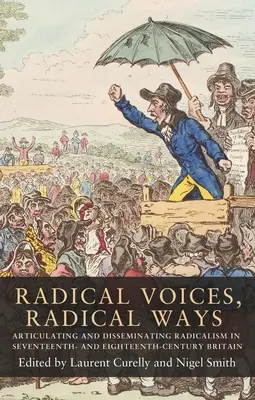 RADICAL VOICES, RADICAL WAYS

ARTICULATING AND DISSEMINATING RADICALISM IN SEVENTEENTH- AND EIGHTEENTH-CENTURY BRITAIN

Edited by Laurent Curelly and Nigel Smith